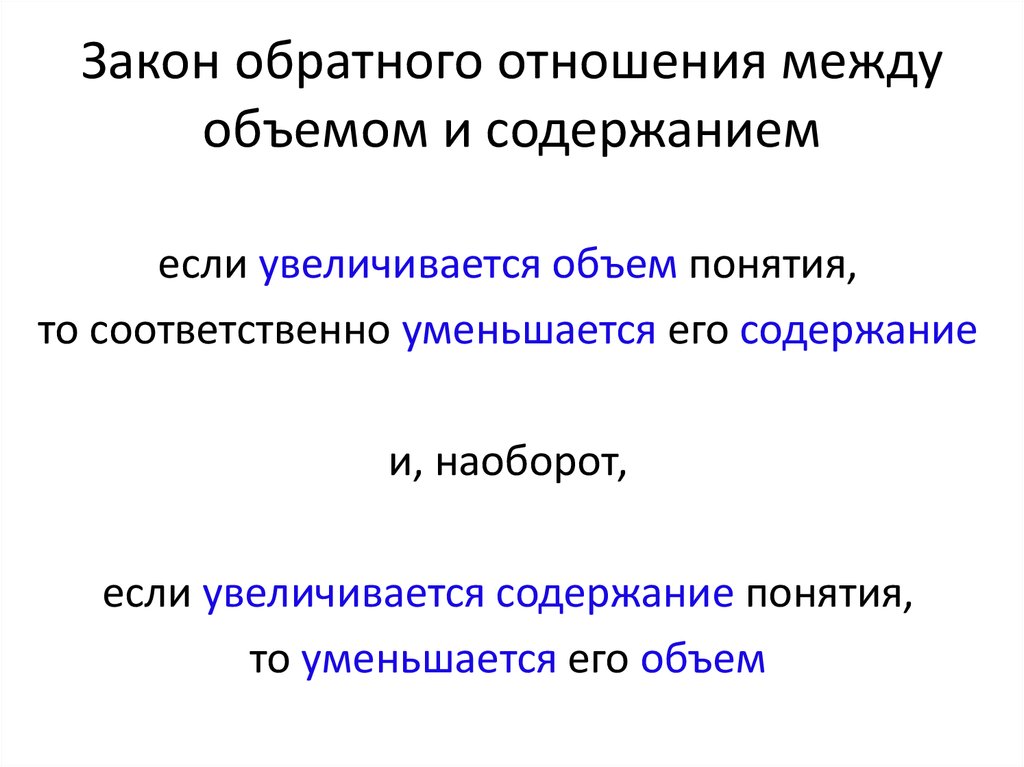 Закон обратного отношения между объемом и содержанием

если увеличивается объем понятия,
то соответственно уменьшается его содержание

и, наоборот,

если увеличивается содержание понятия,
то уменьшается его объем